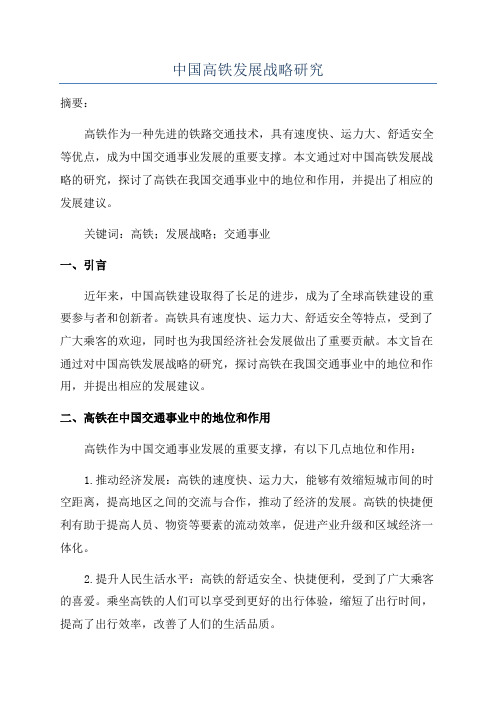 中国高铁发展战略研究

摘要：

高铁作为一种先进的铁路交通技术，具有速度快、运力大、舒适安全等优点，成为中国交通事业发展的重要支撑。本文通过对中国高铁发展战略的研究，探讨了高铁在我国交通事业中的地位和作用，并提出了相应的发展建议。

关键词：高铁；发展战略；交通事业

一、引言

近年来，中国高铁建设取得了长足的进步，成为了全球高铁建设的重要参与者和创新者。高铁具有速度快、运力大、舒适安全等特点，受到了广大乘客的欢迎，同时也为我国经济社会发展做出了重要贡献。本文旨在通过对中国高铁发展战略的研究，探讨高铁在我国交通事业中的地位和作用，并提出相应的发展建议。

二、高铁在中国交通事业中的地位和作用

高铁作为中国交通事业发展的重要支撑，有以下几点地位和作用：

1.推动经济发展：高铁的速度快、运力大，能够有效缩短城市间的时空距离，提高地区之间的交流与合作，推动了经济的发展。高铁的快捷便利有助于提高人员、物资等要素的流动效率，促进产业升级和区域经济一体化。

2.提升人民生活水平：高铁的舒适安全、快捷便利，受到了广大乘客的喜爱。乘坐高铁的人们可以享受到更好的出行体验，缩短了出行时间，提高了出行效率，改善了人们的生活品质。